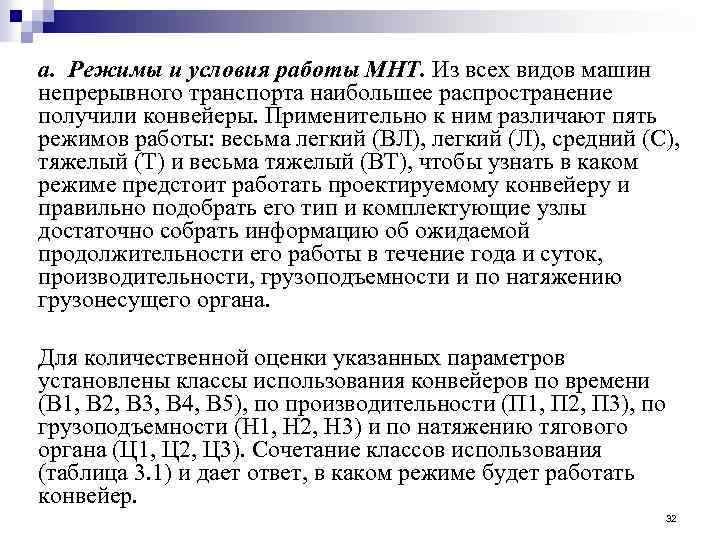 а. Режимы и условия работы МНТ. Из всех видов машин непрерывного транспорта наибольшее распространение получили конвейеры. Применительно к ним различают пять режимов работы: весьма легкий (ВЛ), легкий (Л), средний (С), тяжелый (Т) и весьма тяжелый (ВТ), чтобы узнать в каком режиме предстоит работать проектируемому конвейеру и правильно подобрать его тип и комплектующие узлы достаточно собрать информацию об ожидаемой продолжительности его работы в течение года и суток, производительности, грузоподъемности и по натяжению грузонесущего органа.

Для количественной оценки указанных параметров установлены классы использования конвейеров по времени (В1, В2, В3, В4, В5), по производительности (П1, П2, П3), по грузоподъемности (Н1, Н2, Н3) и по натяжению тягового органа (Ц1, Ц2, Ц3). Сочетание классов использования (таблица 3.1) и дает ответ, в каком режиме будет работать конвейер.

32